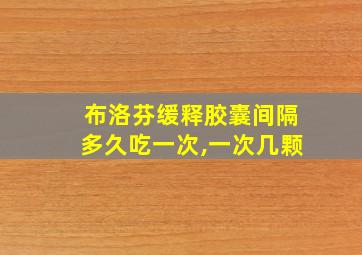 布洛芬缓释胶囊间隔多久吃一次,一次几颗